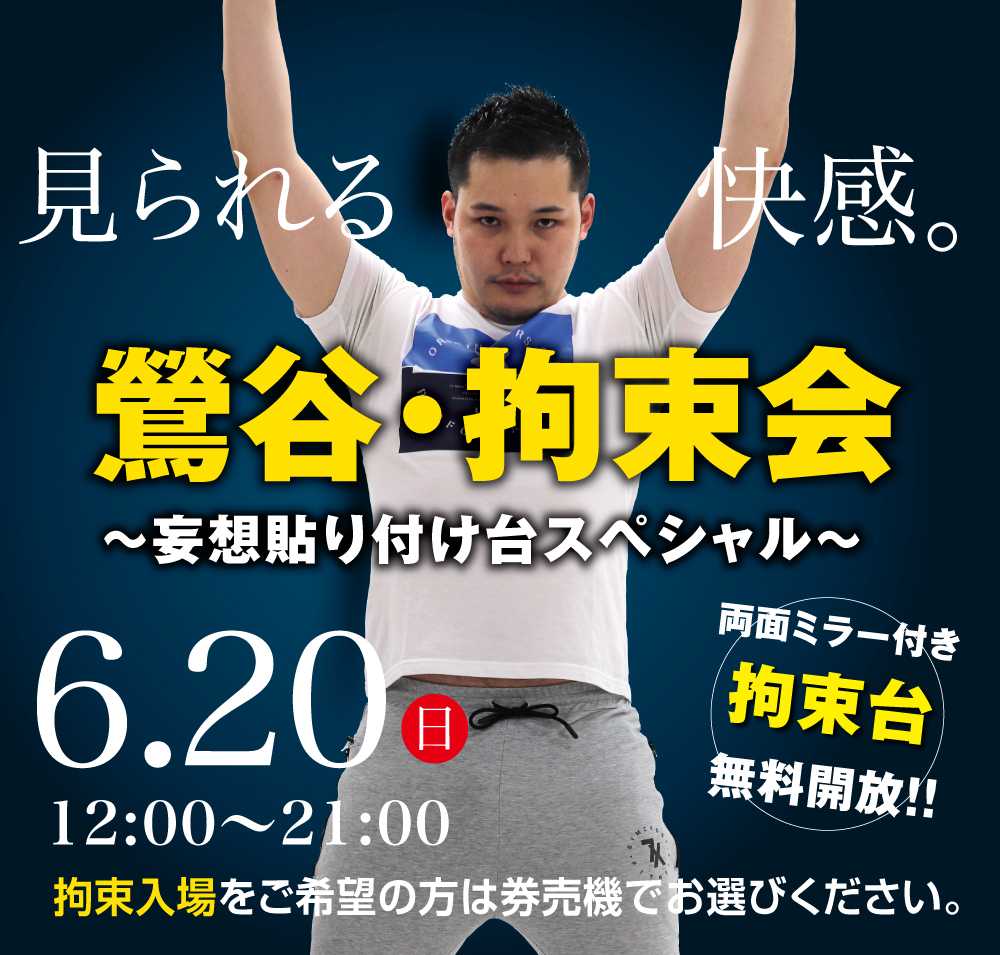 見られる 快感。

鶯谷・拘束会

～妄想貼り付け台スペシャル～

6.20 日

12:00～21:00

両面ミラー付き
拘束台
無料開放!!

拘束入場をご希望の方は券売機でお選びください。